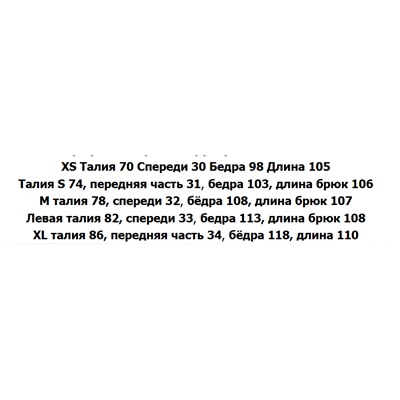 XS Талия 70 Спереди 30 Бедра 98 Длина 105
Талия S 74, передняя часть 31, бедра 103, длина брюк 106
M талия 78, спереди 32, бёдра 108, длина брюк 107
Левая талия 82, спереди 33, бедра 113, длина брюк 108
XL талия 86, передняя часть 34, бёдра 118, длина 110